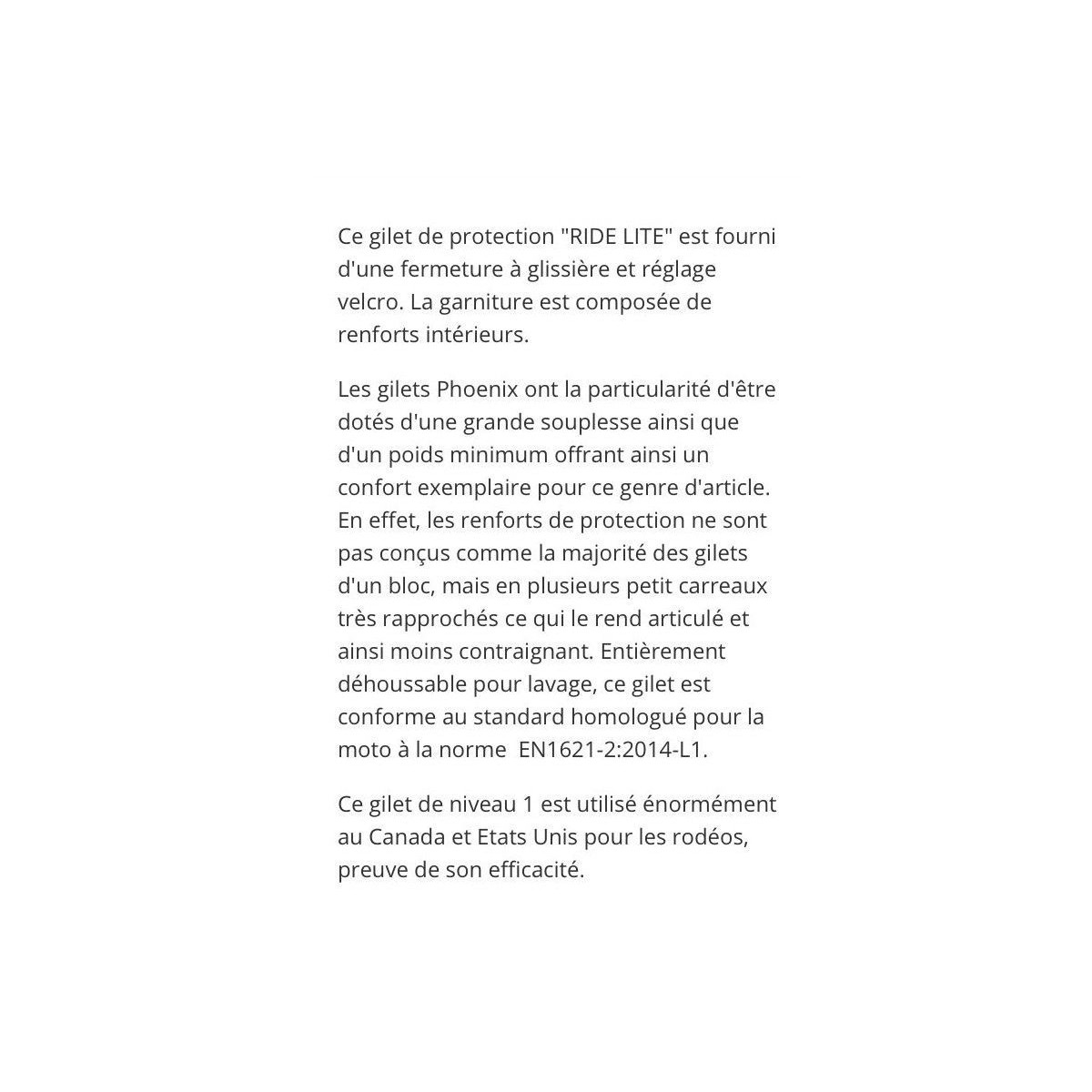 Ce gilet de protection "RIDE LITE" est fourni d'une fermeture à glissière et réglage velcro. La garniture est composée de renforts intérieurs.

Les gilets Phoenix ont la particularité d'être dotés d'une grande souplesse ainsi que d'un poids minimum offrant ainsi un confort exemplaire pour ce genre d'article. En effet, les renforts de protection ne sont pas conçus comme la majorité des gilets d'un bloc, mais en plusieurs petit carreaux très rapprochés ce qui le rend articulé et ainsi moins contraignant. Entièrement déhoussable pour lavage, ce gilet est conforme au standard homologué pour la moto à la norme  EN1621-2:2014-L1.

Ce gilet de niveau 1 est utilisé énormément au Canada et Etats Unis pour les rodéos, preuve de son efficacité.